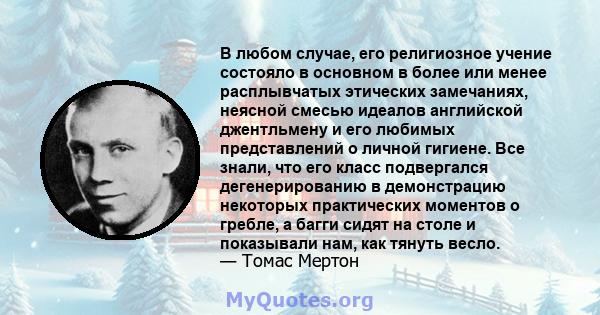 В любом случае, его религиозное учение состояло в основном в более или менее расплывчатых этических замечаниях, неясной смесью идеалов английской джентльмену и его любимых представлений о личной гигиене. Все знали, что его класс подвергался дегенерированию в демонстрацию некоторых практических моментов о гребле, а багги сидят на столе и показывали нам, как тянуть весло.
— Томас Мертон

MyQuotes.org